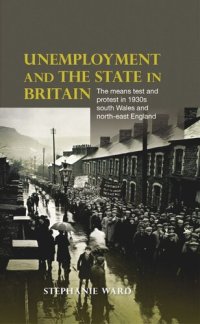 UNEMPLOYMENT AND THE STATE IN BRITAIN

The means test and protest in 1930s south Wales and north-east England

STEPHANIE WARD